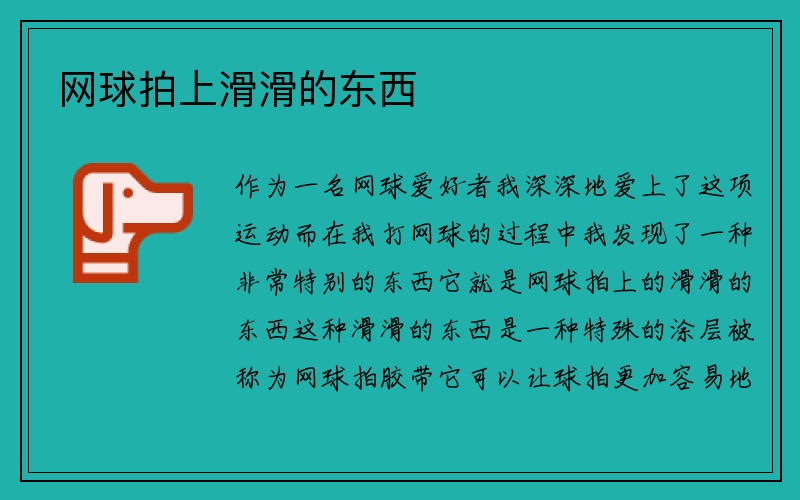 网球拍上滑滑的东西

作为一名网球爱好者我深深地爱上了这项运动而在我打网球的过程中我发现了一种非常特别的东西它就是网球拍上的滑滑的东西这种滑滑的东西是一种特殊的涂层被称为网球拍胶带它可以让球拍更加容易地